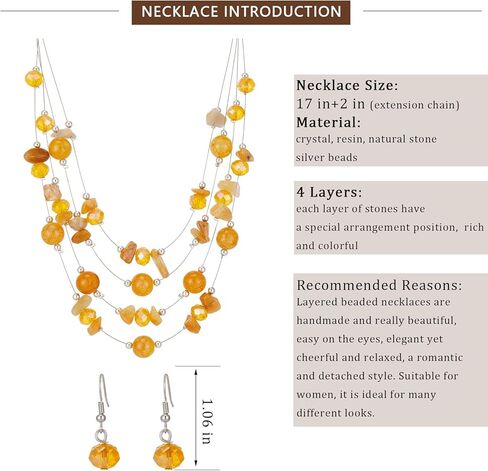 NECKLACE INTRODUCTION

Necklace Size:
17 in+2 in (extension chain)
Material:
crystal, resin, natural stone silver beads

4 Layers:
each layer of stones have a special arrangement position, rich and colorful

Recommended Reasons:
Layered beaded necklaces are handmade and really beautiful, easy on the eyes, elegant yet cheerful and relaxed, a romantic and detached style. Suitable for women, it is ideal for many different looks.

1.06 in